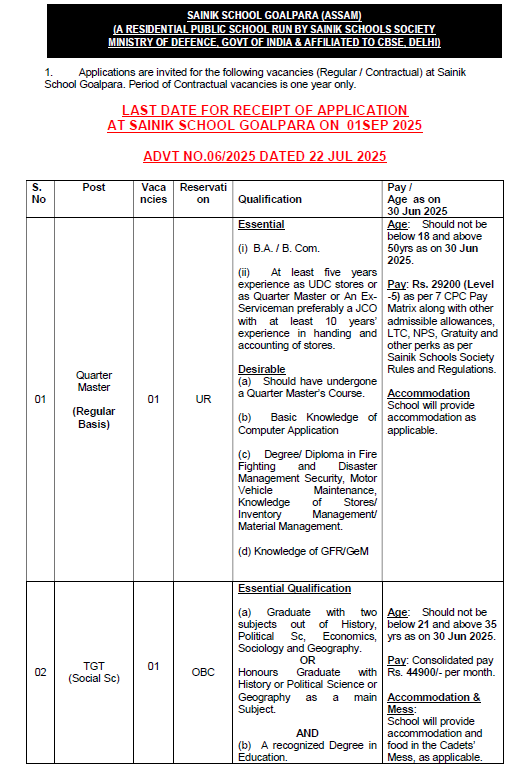 SAINIK SCHOOL GOALPARA (ASSAM)
(A RESIDENTIAL PUBLIC SCHOOL RUN BY SAINIK SCHOOLS SOCIETY
MINISTRY OF DEFENCE, GOVT OF INDIA & AFFILIATED TO CBSE, DELHI)

1. Applications are invited for the following vacancies (Regular / Contractual) at Sainik School Goalpara. Period of Contractual vacancies is one year only.

LAST DATE FOR RECEIPT OF APPLICATION
AT SAINIK SCHOOL GOALPARA ON 01SEP 2025

ADVT NO.06/2025 DATED 22 JUL 2025

| S. No | Post | Vacancies | Reservation | Qualification | Pay / Age as on 30 Jun 2025 |
|---|---|---|---|---|---|
| 01 | Quarter Master (Regular Basis) | 01 | UR | Essential (i) B.A. / B. Com. (ii) At least five years experience as UDC stores or as Quarter Master or An Ex-Serviceman preferably a JCO with at least 10 years' experience in handing and accounting of stores. Desirable (a) Should have undergone a Quarter Master's Course. (b) Basic Knowledge of Computer Application (c) Degree/ Diploma in Fire Fighting and Disaster Management Security, Motor Vehicle Maintenance, Knowledge of Stores/ Inventory Management/ Material Management. (d) Knowledge of GFR/GeM | Age: Should not be below 18 and above 50yrs as on 30 Jun 2025. Pay: Rs. 29200 (Level -5) as per 7 CPC Pay Matrix along with other admissible allowances, LTC, NPS, Gratuity and other perks as per Sainik Schools Society Rules and Regulations. Accommodation School will provide accommodation as applicable. |
| 02 | TGT (Social Sc) | 01 | OBC | Essential Qualification (a) Graduate with two subjects out of History, Political Sc, Economics, Sociology and Geography. OR Honours Graduate with History or Political Science or Geography as a main Subject. AND (b) A recognized Degree in Education. | Age: Should not be below 21 and above 35 yrs as on 30 Jun 2025. Pay: Consolidated pay Rs. 44900/- per month. Accommodation & Mess: School will provide accommodation and food in the Cadets' Mess, as applicable. |